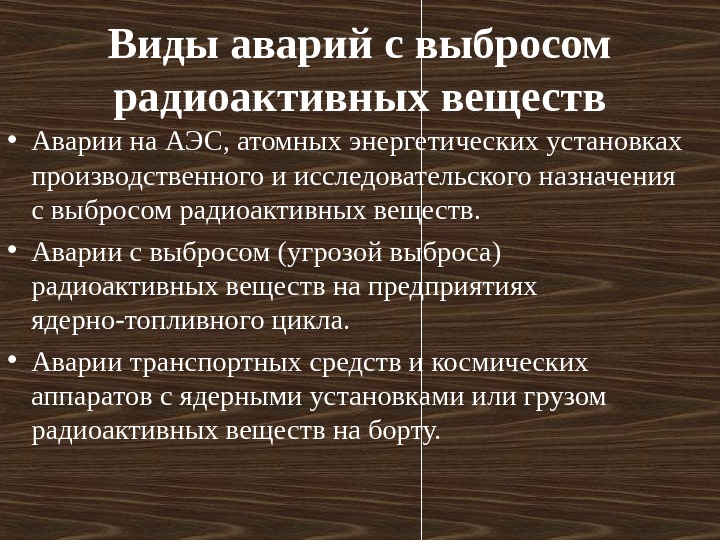 Виды аварий с выбросом радиоактивных веществ

• Аварии на АЭС, атомных энергетических установках производственного и исследовательского назначения с выбросом радиоактивных веществ.

• Аварии с выбросом (угрозой выброса) радиоактивных веществ на предприятиях ядерно-топливного цикла.

• Аварии транспортных средств и космических аппаратов с ядерными установками или грузом радиоактивных веществ на борту.